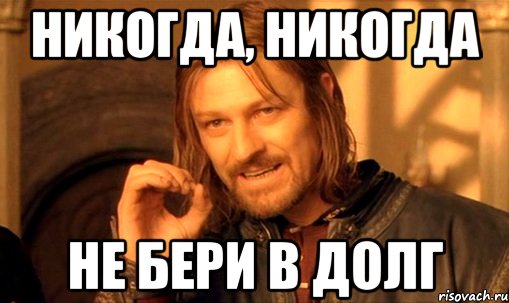 НИКОГДА, НИКОГДА

НЕ БЕРИ В ДОЛГ

risovach.ru